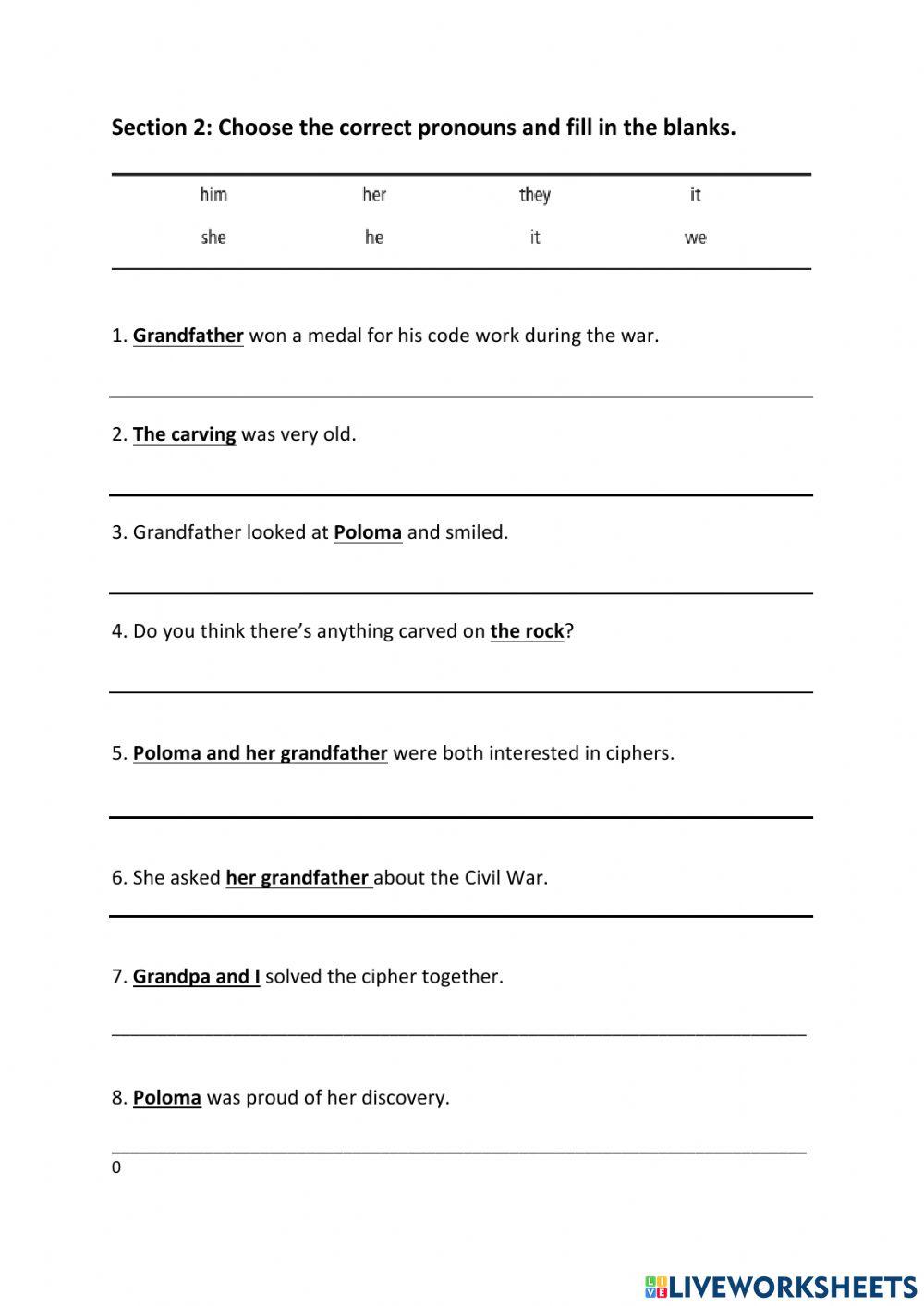 Section 2: Choose the correct pronouns and fill in the blanks.

| him | her | they | it |
|---|---|---|---|
| she | he | it | we |

1. Grandfather won a medal for his code work during the war.

2. The carving was very old.

3. Grandfather looked at Poloma and smiled.

4. Do you think there's anything carved on the rock?

5. Poloma and her grandfather were both interested in ciphers.

6. She asked her grandfather about the Civil War.

7. Grandpa and I solved the cipher together.

8. Poloma was proud of her discovery.

0

LIVEWORKSHEETS